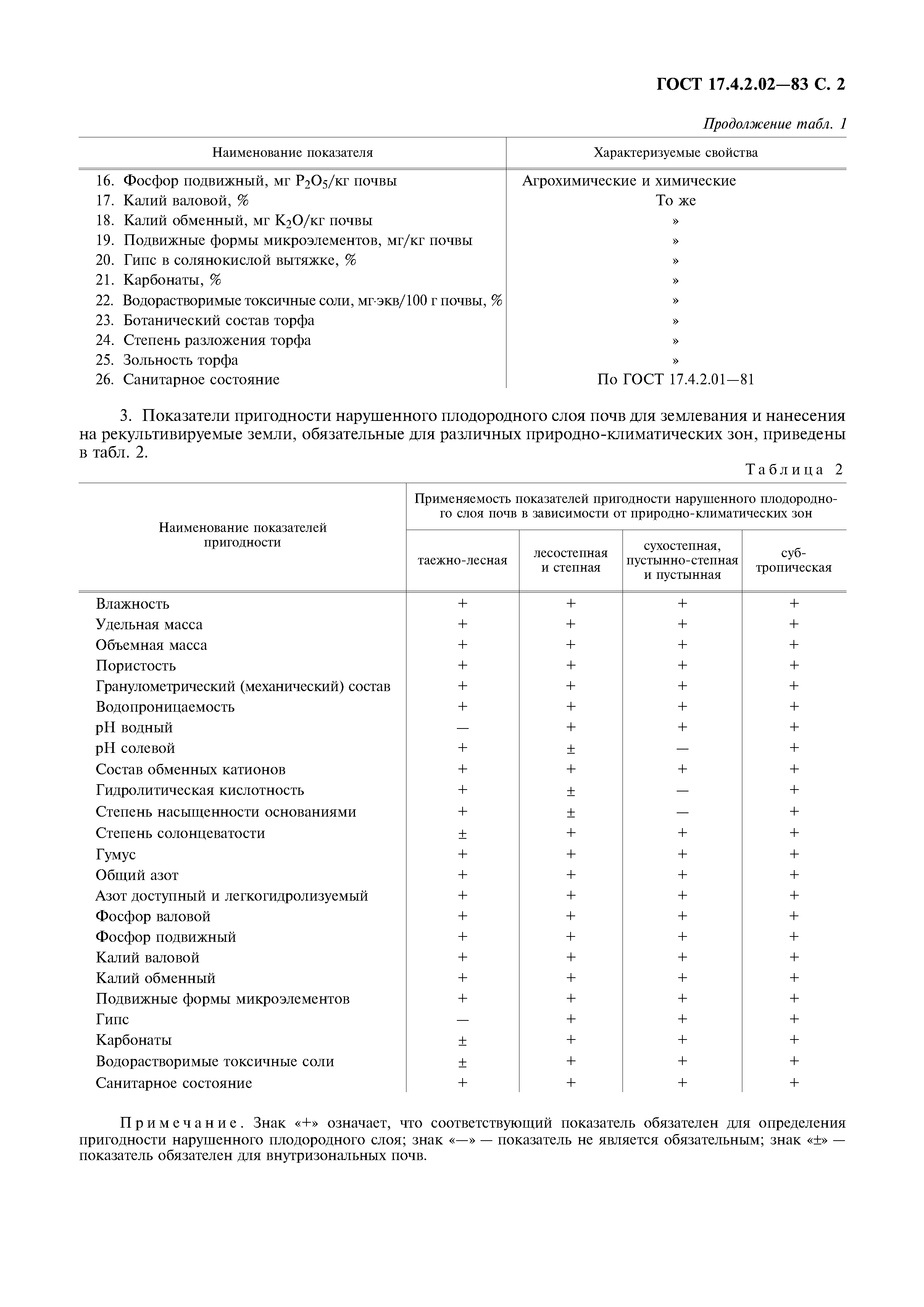 ГОСТ 17.4.2.02—83 С. 2

Продолжение табл. 1

| Наименование показателя | Характеризуемые свойства |
|---|---|
| 16. Фосфор подвижный, мг $P_2O_5$/кг почвы | Агрохимические и химические |
| 17. Калий валовой, % | То же |
| 18. Калий обменный, мг $K_2O$/кг почвы | » |
| 19. Подвижные формы микроэлементов, мг/кг почвы | » |
| 20. Гипс в солянокислой вытяжке, % | » |
| 21. Карбонаты, % | » |
| 22. Водорастворимые токсичные соли, мг·экв/100 г почвы, % | » |
| 23. Ботанический состав торфа | » |
| 24. Степень разложения торфа | » |
| 25. Зольность торфа | » |
| 26. Санитарное состояние | По ГОСТ 17.4.2.01—81 |

3. Показатели пригодности нарушенного плодородного слоя почв для землевания и нанесения на рекультивируемые земли, обязательные для различных природно-климатических зон, приведены в табл. 2.

Таблица 2

| Наименование показателей пригодности | Применяемость показателей пригодности нарушенного плодородного слоя почв в зависимости от природно-климатических зон: таежно-лесная | лесостепная и степная | сухостепная, пустынно-степная и пустынная | субтропическая |
|---|---|---|---|---|
| Влажность | + | + | + | + |
| Удельная масса | + | + | + | + |
| Объемная масса | + | + | + | + |
| Пористость | + | + | + | + |
| Гранулометрический (механический) состав | + | + | + | + |
| Водопроницаемость | + | + | + | + |
| pH водный | — | + | + | + |
| pH солевой | + | ± | — | + |
| Состав обменных катионов | + | + | + | + |
| Гидролитическая кислотность | + | ± | — | + |
| Степень насыщенности основаниями | + | ± | — | + |
| Степень солонцеватости | ± | + | + | + |
| Гумус | + | + | + | + |
| Общий азот | + | + | + | + |
| Азот доступный и легкогидролизуемый | + | + | + | + |
| Фосфор валовой | + | + | + | + |
| Фосфор подвижный | + | + | + | + |
| Калий валовой | + | + | + | + |
| Калий обменный | + | + | + | + |
| Подвижные формы микроэлементов | + | + | + | + |
| Гипс | — | + | + | + |
| Карбонаты | ± | + | + | + |
| Водорастворимые токсичные соли | ± | + | + | + |
| Санитарное состояние | + | + | + | + |

Примечание. Знак «+» означает, что соответствующий показатель обязателен для определения пригодности нарушенного плодородного слоя; знак «—» — показатель не является обязательным; знак «±» — показатель обязателен для внутризональных почв.